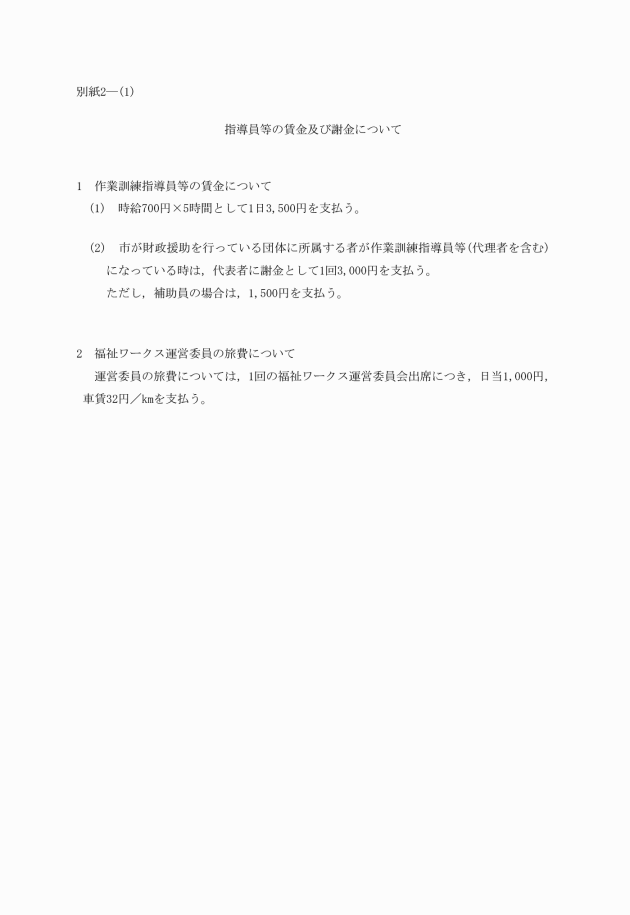 別紙2―(1)

指導員等の賃金及び謝金について

1　作業訓練指導員等の賃金について

(1)　時給700円×5時間として1日3,500円を支払う。

(2)　市が財政援助を行っている団体に所属する者が作業訓練指導員等(代理者を含む)になっている時は，代表者に謝金として1回3,000円を支払う。

ただし，補助員の場合は，1,500円を支払う。

2　福祉ワークス運営委員の旅費について

運営委員の旅費については，1回の福祉ワークス運営委員会出席につき，日当1,000円，車賃32円／㎞を支払う。